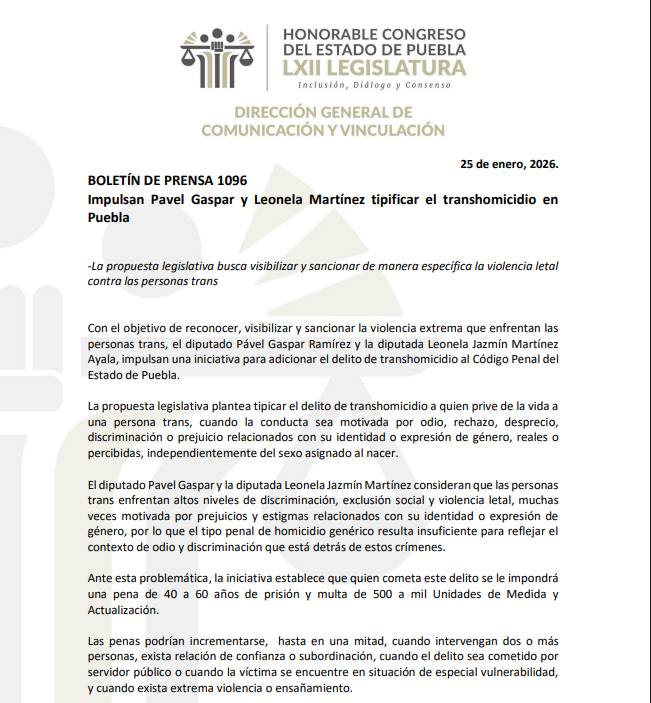 HONORABLE CONGRESO DEL ESTADO DE PUEBLA
LXII LEGISLATURA
Inclusión, Diálogo y Consenso

DIRECCIÓN GENERAL DE COMUNICACIÓN Y VINCULACIÓN

25 de enero, 2026.

BOLETÍN DE PRENSA 1096
Impulsan Pavel Gaspar y Leonela Martínez tipificar el transhomicidio en Puebla

-La propuesta legislativa busca visibilizar y sancionar de manera específica la violencia letal contra las personas trans

Con el objetivo de reconocer, visibilizar y sancionar la violencia extrema que enfrentan las personas trans, el diputado Pável Gaspar Ramírez y la diputada Leonela Jazmín Martínez Ayala, impulsan una iniciativa para adicionar el delito de transhomicidio al Código Penal del Estado de Puebla.

La propuesta legislativa plantea tipicar el delito de transhomicidio a quien prive de la vida a una persona trans, cuando la conducta sea motivada por odio, rechazo, desprecio, discriminación o prejuicio relacionados con su identidad o expresión de género, reales o percibidas, independientemente del sexo asignado al nacer.

El diputado Pavel Gaspar y la diputada Leonela Jazmín Martínez consideran que las personas trans enfrentan altos niveles de discriminación, exclusión social y violencia letal, muchas veces motivada por prejuicios y estigmas relacionados con su identidad o expresión de género, por lo que el tipo penal de homicidio genérico resulta insuficiente para reflejar el contexto de odio y discriminación que está detrás de estos crímenes.

Ante esta problemática, la iniciativa establece que quien cometa este delito se le impondrá una pena de 40 a 60 años de prisión y multa de 500 a mil Unidades de Medida y Actualización.

Las penas podrían incrementarse, hasta en una mitad, cuando intervengan dos o más personas, exista relación de confianza o subordinación, cuando el delito sea cometido por servidor público o cuando la víctima se encuentre en situación de especial vulnerabilidad, y cuando exista extrema violencia o ensañamiento.